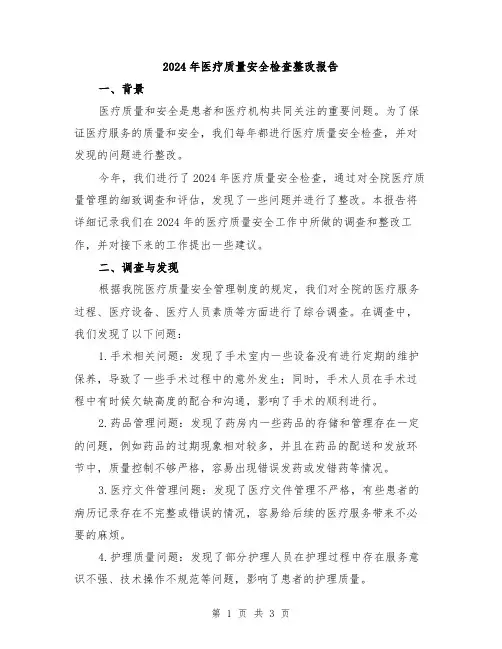 2024年医疗质量安全检查整改报告

一、背景

医疗质量和安全是患者和医疗机构共同关注的重要问题。为了保证医疗服务的质量和安全，我们每年都进行医疗质量安全检查，并对发现的问题进行整改。

今年，我们进行了2024年医疗质量安全检查，通过对全院医疗质量管理的细致调查和评估，发现了一些问题并进行了整改。本报告将详细记录我们在2024年的医疗质量安全工作中所做的调查和整改工作，并对接下来的工作提出一些建议。

二、调查与发现

根据我院医疗质量安全管理制度的规定，我们对全院的医疗服务过程、医疗设备、医疗人员素质等方面进行了综合调查。在调查中，我们发现了以下问题：

1.手术相关问题：发现了手术室内一些设备没有进行定期的维护保养，导致了一些手术过程中的意外发生；同时，手术人员在手术过程中有时候欠缺高度的配合和沟通，影响了手术的顺利进行。

2.药品管理问题：发现了药房内一些药品的存储和管理存在一定的问题，例如药品的过期现象相对较多，并且在药品的配送和发放环节中，质量控制不够严格，容易出现错误发药或发错药等情况。

3.医疗文件管理问题：发现了医疗文件管理不严格，有些患者的病历记录存在不完整或错误的情况，容易给后续的医疗服务带来不必要的麻烦。

4.护理质量问题：发现了部分护理人员在护理过程中存在服务意识不强、技术操作不规范等问题，影响了患者的护理质量。

第 1 页 共 3 页